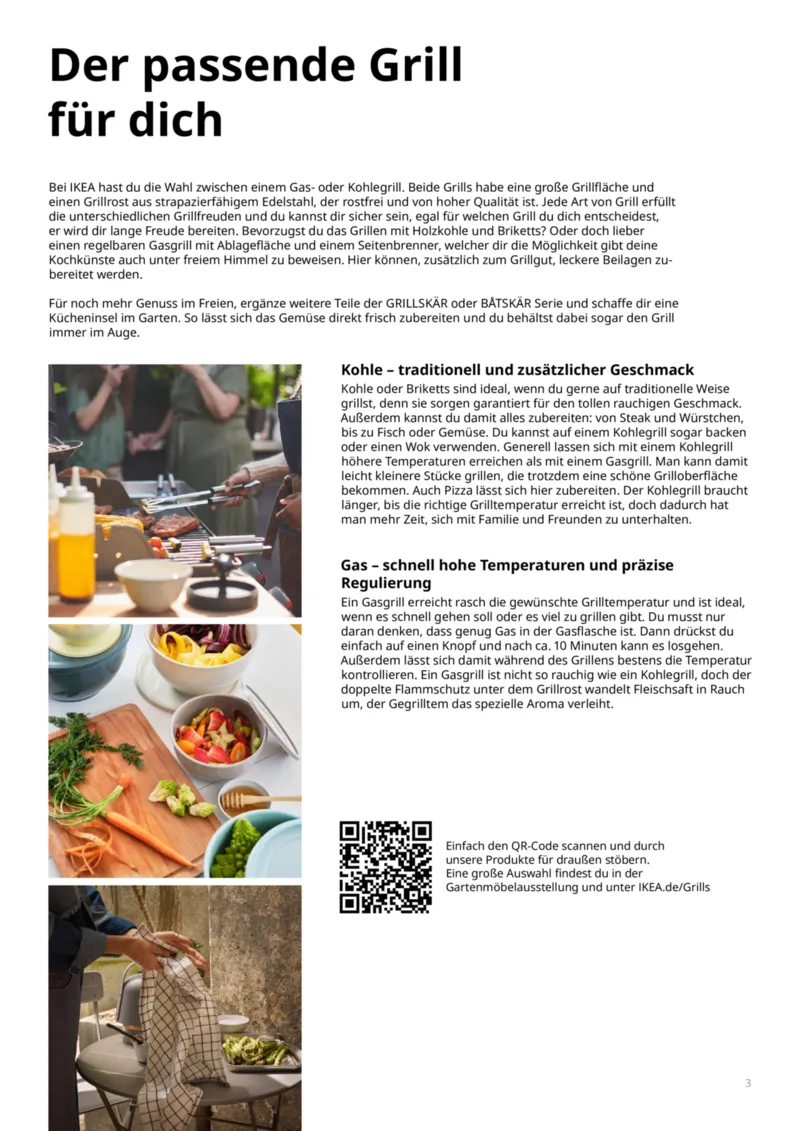 Der passende Grill für dich

Bei IKEA hast du die Wahl zwischen einem Gas- oder Kohlegrill. Beide Grills habe eine große Grillfläche und einen Grillrost aus strapazierfähigem Edelstahl, der rostfrei und von hoher Qualität ist. Jede Art von Grill erfüllt die unterschiedlichen Grillfreuden und du kannst dir sicher sein, egal für welchen Grill du dich entscheidest, er wird dir lange Freude bereiten. Bevorzugst du das Grillen mit Holzkohle und Briketts? Oder doch lieber einen regelbaren Gasgrill mit Ablagefläche und einem Seitenbrenner, welcher dir die Möglichkeit gibt deine Kochkünste auch unter freiem Himmel zu beweisen. Hier können, zusätzlich zum Grillgut, leckere Beilagen zubereitet werden.

Für noch mehr Genuss im Freien, ergänze weitere Teile der GRILLSKÄR oder BÅTSKÄR Serie und schaffe dir eine Kücheninsel im Garten. So lässt sich das Gemüse direkt frisch zubereiten und du behältst dabei sogar den Grill immer im Auge.

Kohle – traditionell und zusätzlicher Geschmack
Kohle oder Briketts sind ideal, wenn du gerne auf traditionelle Weise grillst, denn sie sorgen garantiert für den tollen rauchigen Geschmack. Außerdem kannst du damit alles zubereiten: von Steak und Würstchen, bis zu Fisch oder Gemüse. Du kannst auf einem Kohlegrill sogar backen oder einen Wok verwenden. Generell lassen sich mit einem Kohlegrill höhere Temperaturen erreichen als mit einem Gasgrill. Man kann damit leicht kleinere Stücke grillen, die trotzdem eine schöne Grilloberfläche bekommen. Auch Pizza lässt sich hier zubereiten. Der Kohlegrill braucht länger, bis die richtige Grilltemperatur erreicht ist, doch dadurch hat man mehr Zeit, sich mit Familie und Freunden zu unterhalten.

Gas – schnell hohe Temperaturen und präzise Regulierung
Ein Gasgrill erreicht rasch die gewünschte Grilltemperatur und ist ideal, wenn es schnell gehen soll oder es viel zu grillen gibt. Du musst nur daran denken, dass genug Gas in der Gasflasche ist. Dann drückst du einfach auf einen Knopf und nach ca. 10 Minuten kann es losgehen. Außerdem lässt sich damit während des Grillens bestens die Temperatur kontrollieren. Ein Gasgrill ist nicht so rauchig wie ein Kohlegrill, doch der doppelte Flammschutz unter dem Grillrost wandelt Fleischsaft in Rauch um, der Gegrilltem das spezielle Aroma verleiht.

Einfach den QR-Code scannen und durch unsere Produkte für draußen stöbern.
Eine große Auswahl findest du in der Gartenmöbelausstellung und unter IKEA.de/Grills

3